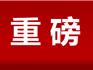 重磅